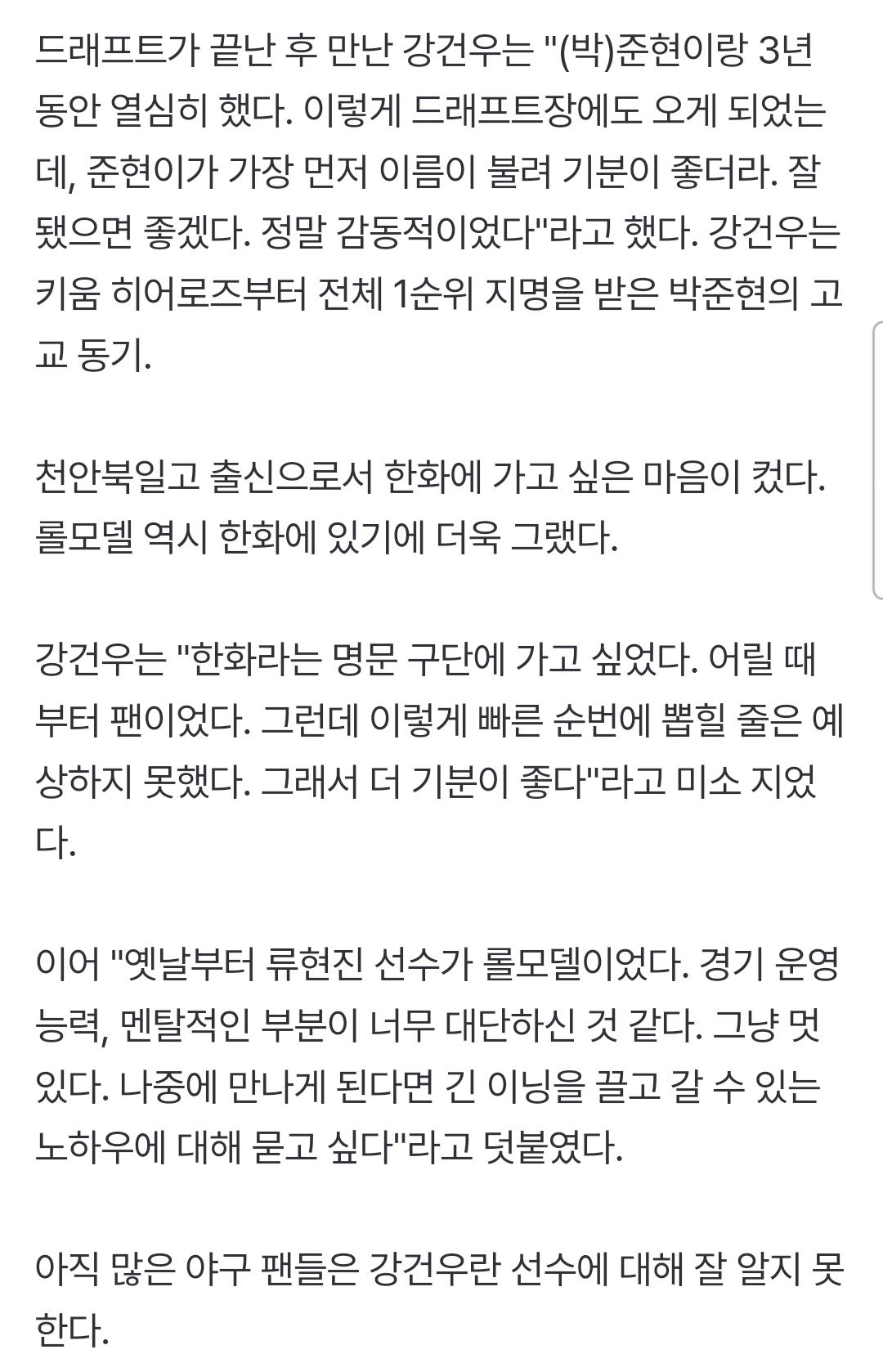 드래프트가 끝난 후 만난 강건우는 "(박)준현이랑 3년 동안 열심히 했다. 이렇게 드래프트장에도 오게 되었는데, 준현이가 가장 먼저 이름이 불려 기분이 좋더라. 잘 됐으면 좋겠다. 정말 감동적이었다"라고 했다. 강건우는 키움 히어로즈부터 전체 1순위 지명을 받은 박준현의 고교 동기.

천안북일고 출신으로서 한화에 가고 싶은 마음이 컸다. 롤모델 역시 한화에 있기에 더욱 그랬다.

강건우는 "한화라는 명문 구단에 가고 싶었다. 어릴 때부터 팬이었다. 그런데 이렇게 빠른 순번에 뽑힐 줄은 예상하지 못했다. 그래서 더 기분이 좋다"라고 미소 지었다.

이어 "옛날부터 류현진 선수가 롤모델이었다. 경기 운영 능력, 멘탈적인 부분이 너무 대단하신 것 같다. 그냥 멋있다. 나중에 만나게 된다면 긴 이닝을 끌고 갈 수 있는 노하우에 대해 묻고 싶다"라고 덧붙였다.

아직 많은 야구 팬들은 강건우란 선수에 대해 잘 알지 못한다.